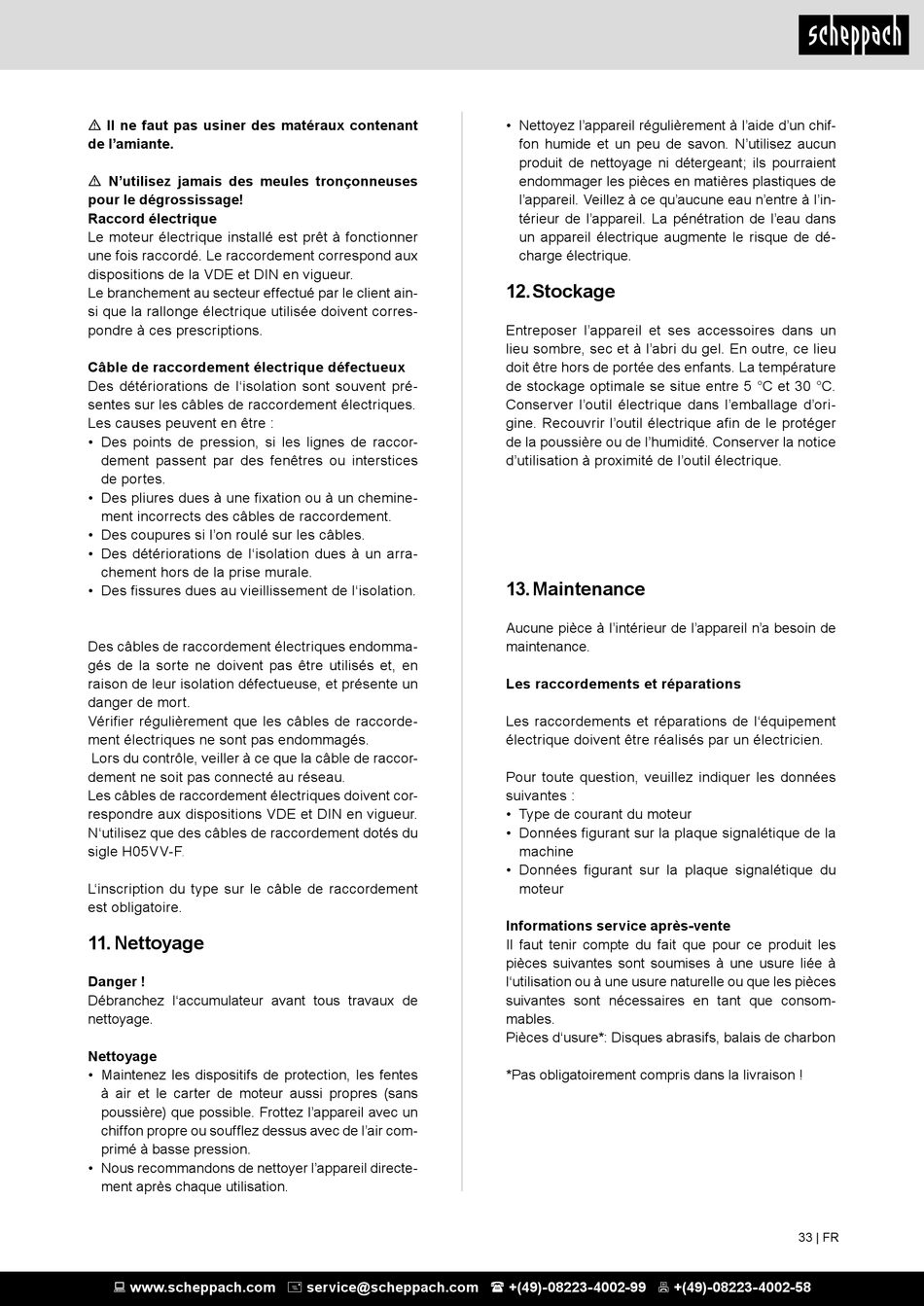 scheppach

⚠ Il ne faut pas usiner des matéraux contenant de l'amiante.

⚠ N'utilisez jamais des meules tronçonneuses pour le dégrossissage!
Raccord électrique
Le moteur électrique installé est prêt à fonctionner une fois raccordé. Le raccordement correspond aux dispositions de la VDE et DIN en vigueur.
Le branchement au secteur effectué par le client ainsi que la rallonge électrique utilisée doivent correspondre à ces prescriptions.

Câble de raccordement électrique défectueux
Des détériorations de l'isolation sont souvent présentes sur les câbles de raccordement électriques.
Les causes peuvent en être :
• Des points de pression, si les lignes de raccordement passent par des fenêtres ou interstices de portes.
• Des pliures dues à une fixation ou à un cheminement incorrects des câbles de raccordement.
• Des coupures si l'on roulé sur les câbles.
• Des détériorations de l'isolation dues à un arrachement hors de la prise murale.
• Des fissures dues au vieillissement de l'isolation.

Des câbles de raccordement électriques endommagés de la sorte ne doivent pas être utilisés et, en raison de leur isolation défectueuse, et présente un danger de mort.
Vérifier régulièrement que les câbles de raccordement électriques ne sont pas endommagés.
Lors du contrôle, veiller à ce que la câble de raccordement ne soit pas connecté au réseau.
Les câbles de raccordement électriques doivent correspondre aux dispositions VDE et DIN en vigueur.
N'utilisez que des câbles de raccordement dotés du sigle H05VV-F.

L'inscription du type sur le câble de raccordement est obligatoire.

11. Nettoyage

Danger !
Débranchez l'accumulateur avant tous travaux de nettoyage.

Nettoyage
• Maintenez les dispositifs de protection, les fentes à air et le carter de moteur aussi propres (sans poussière) que possible. Frottez l'appareil avec un chiffon propre ou soufflez dessus avec de l'air comprimé à basse pression.
• Nous recommandons de nettoyer l'appareil directement après chaque utilisation.
• Nettoyez l'appareil régulièrement à l'aide d'un chiffon humide et un peu de savon. N'utilisez aucun produit de nettoyage ni détergeant; ils pourraient endommager les pièces en matières plastiques de l'appareil. Veillez à ce qu'aucune eau n'entre à l'intérieur de l'appareil. La pénétration de l'eau dans un appareil électrique augmente le risque de décharge électrique.

12. Stockage

Entreposer l'appareil et ses accessoires dans un lieu sombre, sec et à l'abri du gel. En outre, ce lieu doit être hors de portée des enfants. La température de stockage optimale se situe entre 5 °C et 30 °C. Conserver l'outil électrique dans l'emballage d'origine. Recouvrir l'outil électrique afin de le protéger de la poussière ou de l'humidité. Conserver la notice d'utilisation à proximité de l'outil électrique.

13. Maintenance

Aucune pièce à l'intérieur de l'appareil n'a besoin de maintenance.

Les raccordements et réparations

Les raccordements et réparations de l'équipement électrique doivent être réalisés par un électricien.

Pour toute question, veuillez indiquer les données suivantes :
• Type de courant du moteur
• Données figurant sur la plaque signalétique de la machine
• Données figurant sur la plaque signalétique du moteur

Informations service après-vente
Il faut tenir compte du fait que pour ce produit les pièces suivantes sont soumises à une usure liée à l'utilisation ou à une usure naturelle ou que les pièces suivantes sont nécessaires en tant que consommables.
Pièces d'usure*: Disques abrasifs, balais de charbon

*Pas obligatoirement compris dans la livraison !

33 | FR

www.scheppach.com service@scheppach.com +(49)-08223-4002-99 +(49)-08223-4002-58